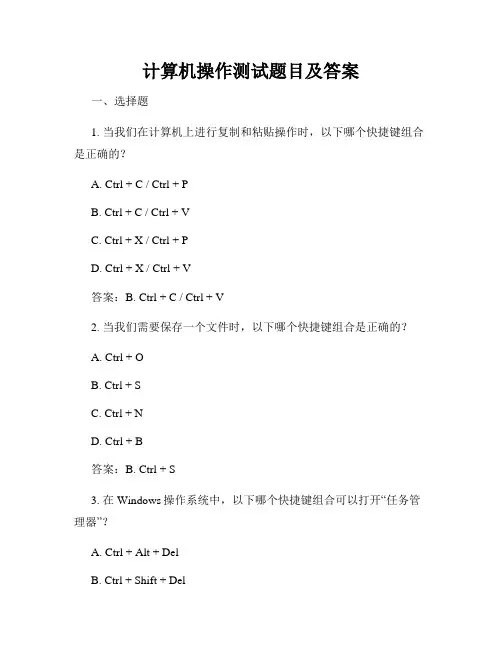 计算机操作测试题目及答案

一、选择题

1. 当我们在计算机上进行复制和粘贴操作时，以下哪个快捷键组合是正确的？

A. Ctrl + C / Ctrl + P

B. Ctrl + C / Ctrl + V

C. Ctrl + X / Ctrl + P

D. Ctrl + X / Ctrl + V

答案：B. Ctrl + C / Ctrl + V

2. 当我们需要保存一个文件时，以下哪个快捷键组合是正确的？

A. Ctrl + O

B. Ctrl + S

C. Ctrl + N

D. Ctrl + B

答案：B. Ctrl + S

3. 在 Windows 操作系统中，以下哪个快捷键组合可以打开“任务管理器”？

A. Ctrl + Alt + Del

B. Ctrl + Shift + Del